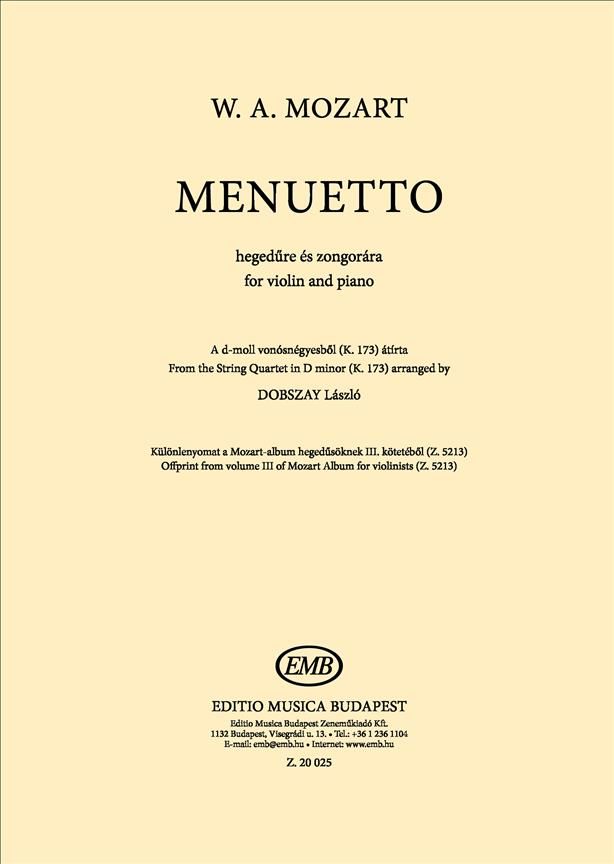 W. A. MOZART

MENUETTO

hegedűre és zongorára
for violin and piano

A d-moll vonósnégyesből (K. 173) átírta
From the String Quartet in D minor (K. 173) arranged by

DOBSZAY László

Különlenyomat a Mozart-album hegedűsöknek III. kötetéből (Z. 5213)
Offprint from volume III of Mozart Album for violinists (Z. 5213)

EMB

EDITIO MUSICA BUDAPEST
Editio Musica Budapest Zeneműkiadó Kft.
1132 Budapest, Visegrádi u. 13. • Tel.: +36 1 236 1104
E-mail: emb@emb.hu • Internet: www.emb.hu

Z. 20 025